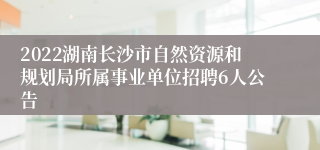 2022湖南长沙市自然资源和规划局所属事业单位招聘6人公告